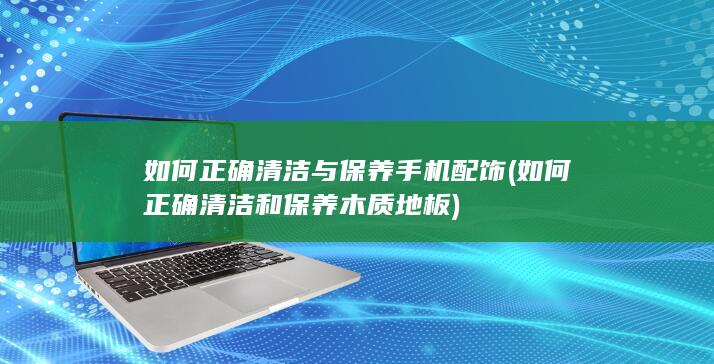 如何正确清洁与保养手机配饰(如何正确清洁和保养木质地板)